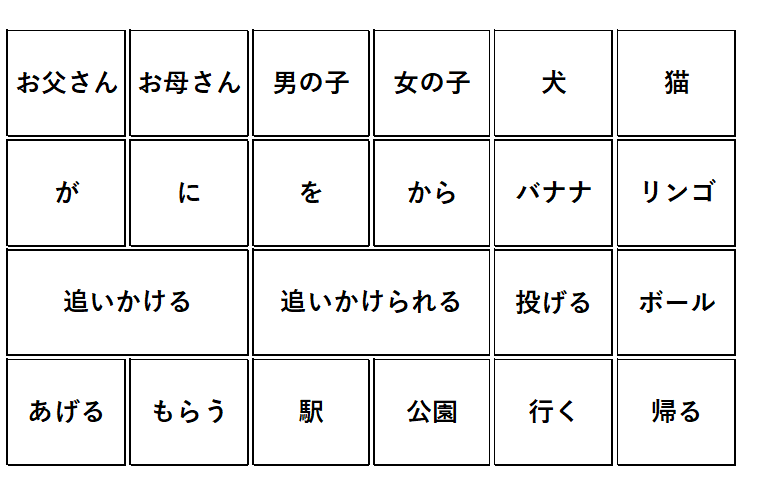 | お父さん | お母さん | 男の子 | 女の子 | 犬 | 猫 |
|---|---|---|---|---|---|
| が | に | を | から | バナナ | リンゴ |
| 追いかける |  | 追いかけられる |  | 投げる | ボール |
| あげる | もらう | 駅 | 公園 | 行く | 帰る |